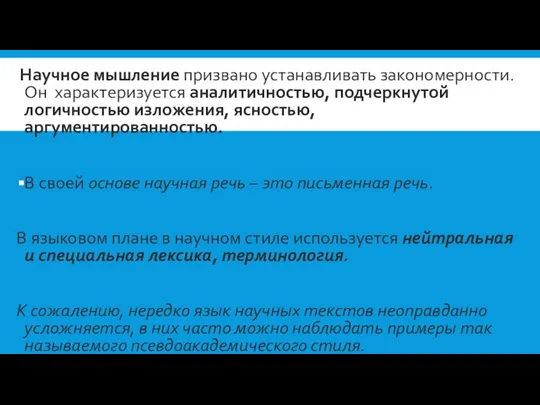 Научное мышление призвано устанавливать закономерности. Он характеризуется аналитичностью, подчеркнутой логичностью изложения, ясностью, аргументированностью.

▪В своей основе научная речь – это письменная речь.

В языковом плане в научном стиле используется нейтральная и специальная лексика, терминология.

К сожалению, нередко язык научных текстов неоправданно усложняется, в них часто можно наблюдать примеры так называемого псевдоакадемического стиля.